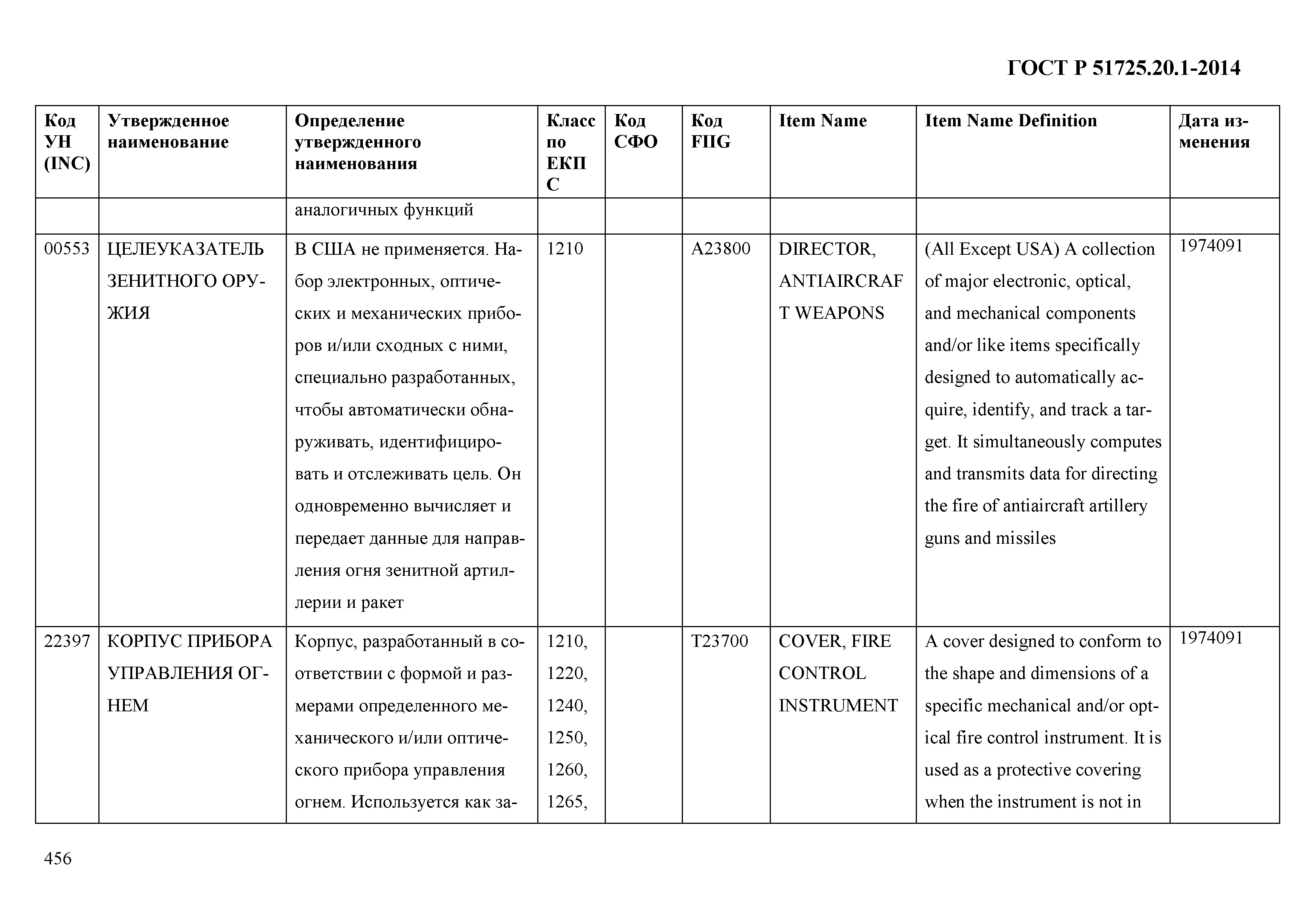 ГОСТ Р 51725.20.1-2014

| Код УН (INC) | Утвержденное наименование | Определение утвержденного наименования | Класс по ЕКПС | Код СФО | Код FIIG | Item Name | Item Name Definition | Дата изменения |
|---|---|---|---|---|---|---|---|---|
| | | аналогичных функций | | | | | | |
| 00553 | ЦЕЛЕУКАЗАТЕЛЬ ЗЕНИТНОГО ОРУЖИЯ | В США не применяется. Набор электронных, оптических и механических приборов и/или сходных с ними, специально разработанных, чтобы автоматически обнаруживать, идентифицировать и отслеживать цель. Он одновременно вычисляет и передает данные для направления огня зенитной артиллерии и ракет | 1210 | | A23800 | DIRECTOR, ANTIAIRCRAFT WEAPONS | (All Except USA) A collection of major electronic, optical, and mechanical components and/or like items specifically designed to automatically acquire, identify, and track a target. It simultaneously computes and transmits data for directing the fire of antiaircraft artillery guns and missiles | 1974091 |
| 22397 | КОРПУС ПРИБОРА УПРАВЛЕНИЯ ОГНЕМ | Корпус, разработанный в соответствии с формой и размерами определенного механического и/или оптического прибора управления огнем. Используется как за- | 1210, 1220, 1240, 1250, 1260, 1265, | | T23700 | COVER, FIRE CONTROL INSTRUMENT | A cover designed to conform to the shape and dimensions of a specific mechanical and/or optical fire control instrument. It is used as a protective covering when the instrument is not in | 1974091 |

456